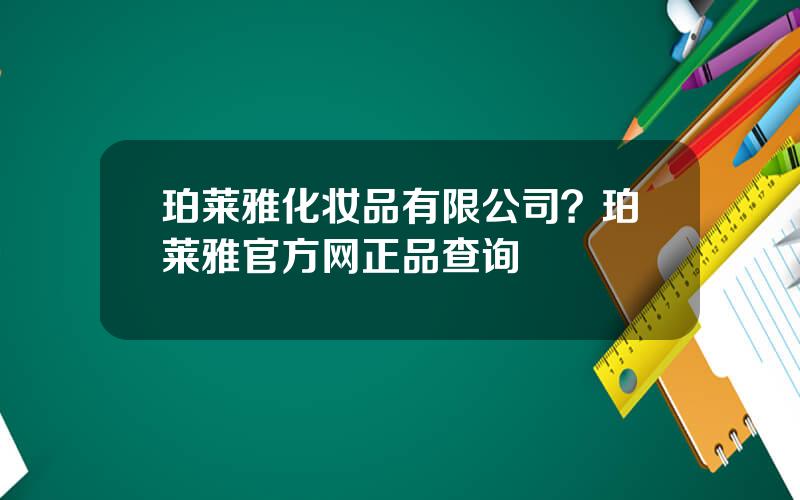 珀莱雅化妆品有限公司？珀莱雅官方网正品查询